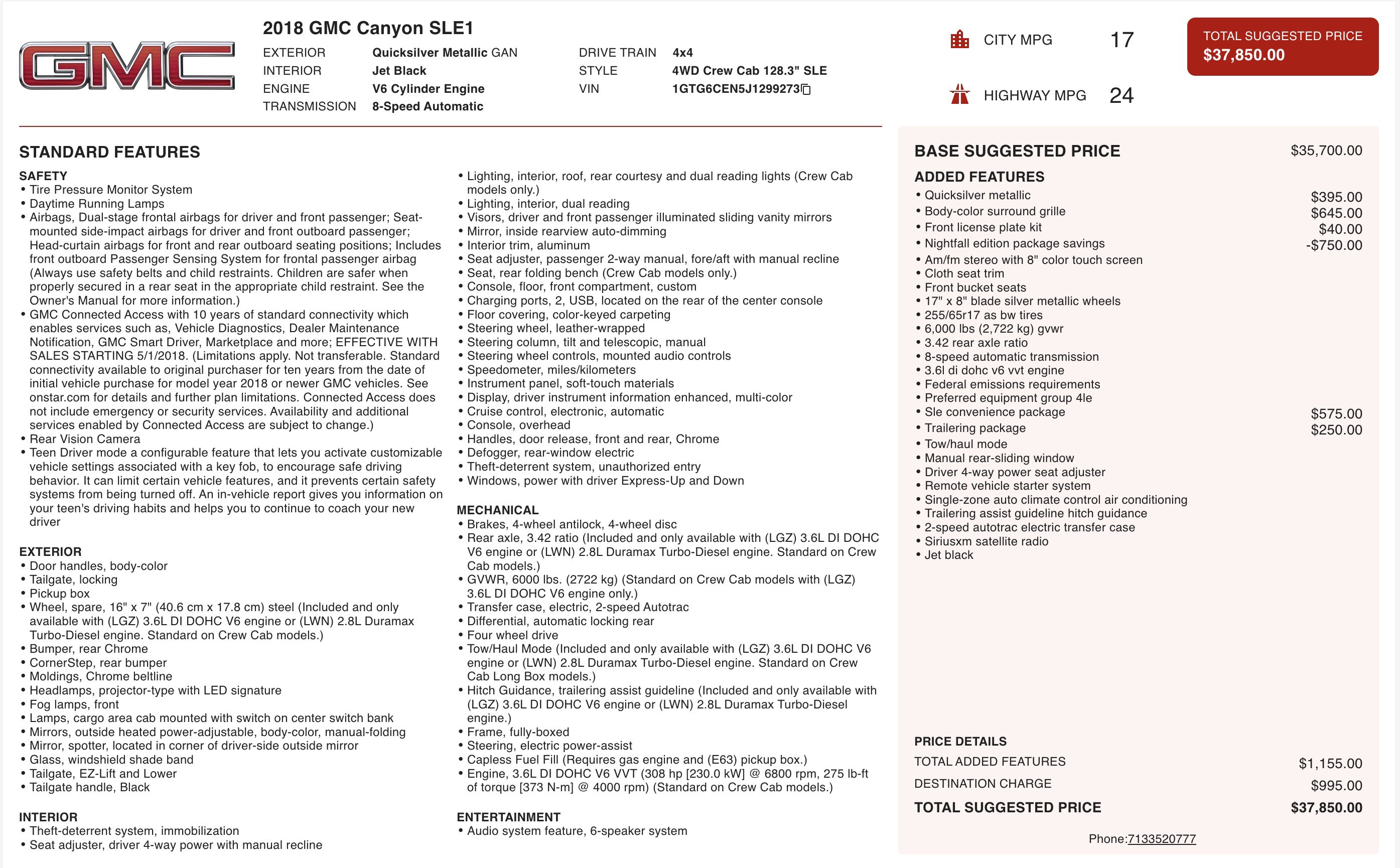 GMC

2018 GMC Canyon SLE1

EXTERIOR Quicksilver Metallic GAN
INTERIOR Jet Black
ENGINE V6 Cylinder Engine
TRANSMISSION 8-Speed Automatic

DRIVE TRAIN 4x4
STYLE 4WD Crew Cab 128.3" SLE
VIN 1GTG6CEN5J1299273

CITY MPG 17
HIGHWAY MPG 24

TOTAL SUGGESTED PRICE
$37,850.00

STANDARD FEATURES

SAFETY
• Tire Pressure Monitor System
• Daytime Running Lamps
• Airbags, Dual-stage frontal airbags for driver and front passenger; Seat-mounted side-impact airbags for driver and front outboard passenger; Head-curtain airbags for front and rear outboard seating positions; Includes front outboard Passenger Sensing System for frontal passenger airbag (Always use safety belts and child restraints. Children are safer when properly secured in a rear seat in the appropriate child restraint. See the Owner's Manual for more information.)
• GMC Connected Access with 10 years of standard connectivity which enables services such as, Vehicle Diagnostics, Dealer Maintenance Notification, GMC Smart Driver, Marketplace and more; EFFECTIVE WITH SALES STARTING 5/1/2018. (Limitations apply. Not transferable. Standard connectivity available to original purchaser for ten years from the date of initial vehicle purchase for model year 2018 or newer GMC vehicles. See onstar.com for details and further plan limitations. Connected Access does not include emergency or security services. Availability and additional services enabled by Connected Access are subject to change.)
• Rear Vision Camera
• Teen Driver mode a configurable feature that lets you activate customizable vehicle settings associated with a key fob, to encourage safe driving behavior. It can limit certain vehicle features, and it prevents certain safety systems from being turned off. An in-vehicle report gives you information on your teen's driving habits and helps you to continue to coach your new driver

EXTERIOR
• Door handles, body-color
• Tailgate, locking
• Pickup box
• Wheel, spare, 16" x 7" (40.6 cm x 17.8 cm) steel (Included and only available with (LGZ) 3.6L DI DOHC V6 engine or (LWN) 2.8L Duramax Turbo-Diesel engine. Standard on Crew Cab models.)
• Bumper, rear Chrome
• CornerStep, rear bumper
• Moldings, Chrome beltline
• Headlamps, projector-type with LED signature
• Fog lamps, front
• Lamps, cargo area cab mounted with switch on center switch bank
• Mirrors, outside heated power-adjustable, body-color, manual-folding
• Mirror, spotter, located in corner of driver-side outside mirror
• Glass, windshield shade band
• Tailgate, EZ-Lift and Lower
• Tailgate handle, Black

INTERIOR
• Theft-deterrent system, immobilization
• Seat adjuster, driver 4-way power with manual recline
• Lighting, interior, roof, rear courtesy and dual reading lights (Crew Cab models only.)
• Lighting, interior, dual reading
• Visors, driver and front passenger illuminated sliding vanity mirrors
• Mirror, inside rearview auto-dimming
• Interior trim, aluminum
• Seat adjuster, passenger 2-way manual, fore/aft with manual recline
• Seat, rear folding bench (Crew Cab models only.)
• Console, floor, front compartment, custom
• Charging ports, 2, USB, located on the rear of the center console
• Floor covering, color-keyed carpeting
• Steering wheel, leather-wrapped
• Steering column, tilt and telescopic, manual
• Steering wheel controls, mounted audio controls
• Speedometer, miles/kilometers
• Instrument panel, soft-touch materials
• Display, driver instrument information enhanced, multi-color
• Cruise control, electronic, automatic
• Console, overhead
• Handles, door release, front and rear, Chrome
• Defogger, rear-window electric
• Theft-deterrent system, unauthorized entry
• Windows, power with driver Express-Up and Down

MECHANICAL
• Brakes, 4-wheel antilock, 4-wheel disc
• Rear axle, 3.42 ratio (Included and only available with (LGZ) 3.6L DI DOHC V6 engine or (LWN) 2.8L Duramax Turbo-Diesel engine. Standard on Crew Cab models.)
• GVWR, 6000 lbs. (2722 kg) (Standard on Crew Cab models with (LGZ) 3.6L DI DOHC V6 engine only.)
• Transfer case, electric, 2-speed Autotrac
• Differential, automatic locking rear
• Four wheel drive
• Tow/Haul Mode (Included and only available with (LGZ) 3.6L DI DOHC V6 engine or (LWN) 2.8L Duramax Turbo-Diesel engine. Standard on Crew Cab Long Box models.)
• Hitch Guidance, trailering assist guideline (Included and only available with (LGZ) 3.6L DI DOHC V6 engine or (LWN) 2.8L Duramax Turbo-Diesel engine.)
• Frame, fully-boxed
• Steering, electric power-assist
• Capless Fuel Fill (Requires gas engine and (E63) pickup box.)
• Engine, 3.6L DI DOHC V6 VVT (308 hp [230.0 kW] @ 6800 rpm, 275 lb-ft of torque [373 N-m] @ 4000 rpm) (Standard on Crew Cab models.)

ENTERTAINMENT
• Audio system feature, 6-speaker system

BASE SUGGESTED PRICE $35,700.00

ADDED FEATURES
• Quicksilver metallic $395.00
• Body-color surround grille $645.00
• Front license plate kit $40.00
• Nightfall edition package savings -$750.00
• Am/fm stereo with 8" color touch screen
• Cloth seat trim
• Front bucket seats
• 17" x 8" blade silver metallic wheels
• 255/65r17 as bw tires
• 6,000 lbs (2,722 kg) gvwr
• 3.42 rear axle ratio
• 8-speed automatic transmission
• 3.6l di dohc v6 vvt engine
• Federal emissions requirements
• Preferred equipment group 4le
• Sle convenience package $575.00
• Trailering package $250.00
• Tow/haul mode
• Manual rear-sliding window
• Driver 4-way power seat adjuster
• Remote vehicle starter system
• Single-zone auto climate control air conditioning
• Trailering assist guideline hitch guidance
• 2-speed autotrac electric transfer case
• Siriusxm satellite radio
• Jet black

PRICE DETAILS
TOTAL ADDED FEATURES $1,155.00
DESTINATION CHARGE $995.00
TOTAL SUGGESTED PRICE $37,850.00

Phone:7133520777